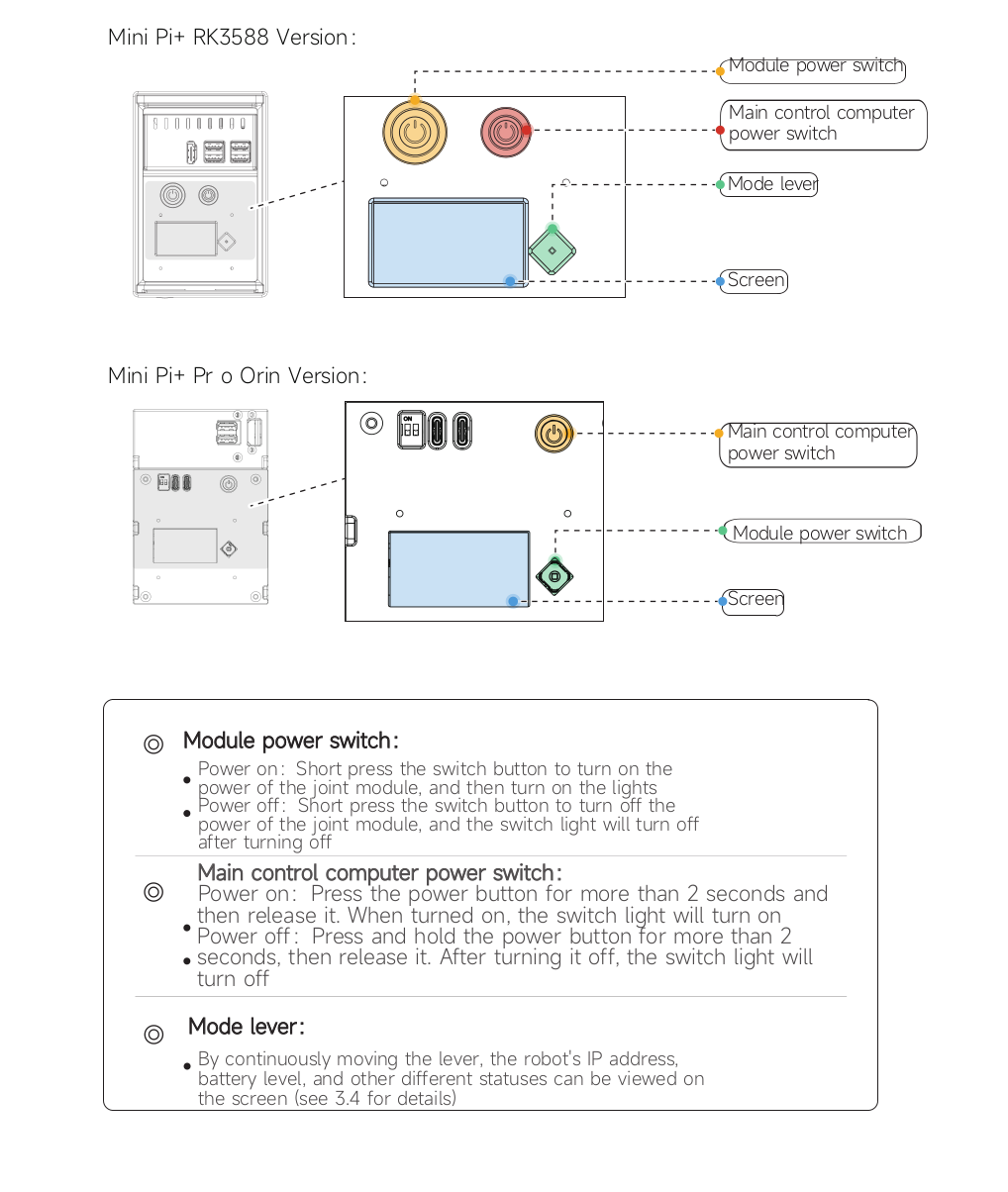 Mini Pi+ RK3588 Version:

Module power switch

Main control computer power switch

Mode lever

Screen

Mini Pi+ Pr o Orin Version:

ON

Main control computer power switch

Module power switch

Screen

◎ Module power switch:

• Power on: Short press the switch button to turn on the power of the joint module, and then turn on the lights

• Power off: Short press the switch button to turn off the power of the joint module, and the switch light will turn off after turning off

◎ Main control computer power switch:

• Power on: Press the power button for more than 2 seconds and then release it. When turned on, the switch light will turn on

• Power off: Press and hold the power button for more than 2 seconds, then release it. After turning it off, the switch light will turn off

◎ Mode lever:

• By continuously moving the lever, the robot's IP address, battery level, and other different statuses can be viewed on the screen (see 3.4 for details)